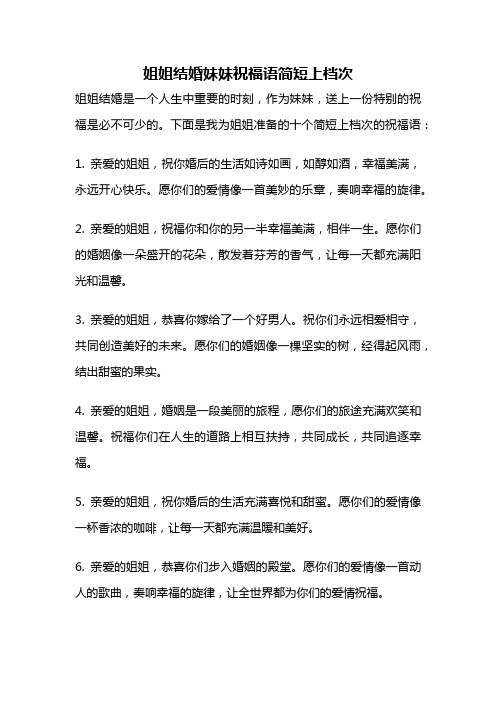 姐姐结婚妹妹祝福语简短上档次

姐姐结婚是一个人生中重要的时刻，作为妹妹，送上一份特别的祝福是必不可少的。下面是我为姐姐准备的十个简短上档次的祝福语：

1. 亲爱的姐姐，祝你婚后的生活如诗如画，如醇如酒，幸福美满，永远开心快乐。愿你们的爱情像一首美妙的乐章，奏响幸福的旋律。

2. 亲爱的姐姐，祝福你和你的另一半幸福美满，相伴一生。愿你们的婚姻像一朵盛开的花朵，散发着芬芳的香气，让每一天都充满阳光和温馨。

3. 亲爱的姐姐，恭喜你嫁给了一个好男人。祝你们永远相爱相守，共同创造美好的未来。愿你们的婚姻像一棵坚实的树，经得起风雨，结出甜蜜的果实。

4. 亲爱的姐姐，婚姻是一段美丽的旅程，愿你们的旅途充满欢笑和温馨。祝福你们在人生的道路上相互扶持，共同成长，共同追逐幸福。

5. 亲爱的姐姐，祝你婚后的生活充满喜悦和甜蜜。愿你们的爱情像一杯香浓的咖啡，让每一天都充满温暖和美好。

6. 亲爱的姐姐，恭喜你们步入婚姻的殿堂。愿你们的爱情像一首动人的歌曲，奏响幸福的旋律，让全世界都为你们的爱情祝福。